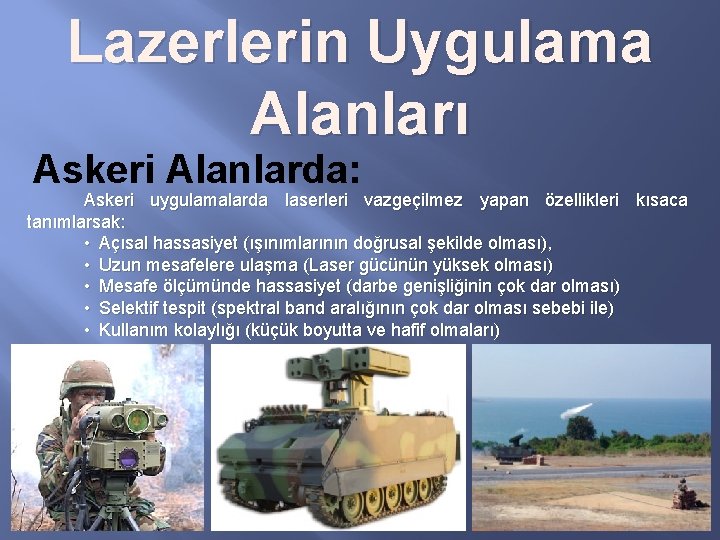 Lazerlerin Uygulama Alanları

Askeri Alanlarda:

Askeri uygulamalarda laserleri vazgeçilmez yapan özellikleri kısaca tanımlarsak:

• Açısal hassasiyet (ışınımlarının doğrusal şekilde olması),
• Uzun mesafelere ulaşma (Laser gücünün yüksek olması)
• Mesafe ölçümünde hassasiyet (darbe genişliğinin çok dar olması)
• Selektif tespit (spektral band aralığının çok dar olması sebebi ile)
• Kullanım kolaylığı (küçük boyutta ve hafif olmaları)